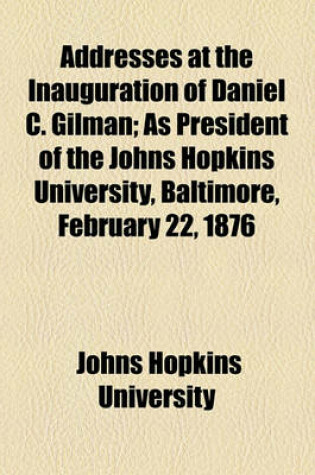 Addresses at the Inauguration of Daniel C. Gilman; As President of the Johns Hopkins University, Baltimore, February 22, 1876

Johns Hopkins University